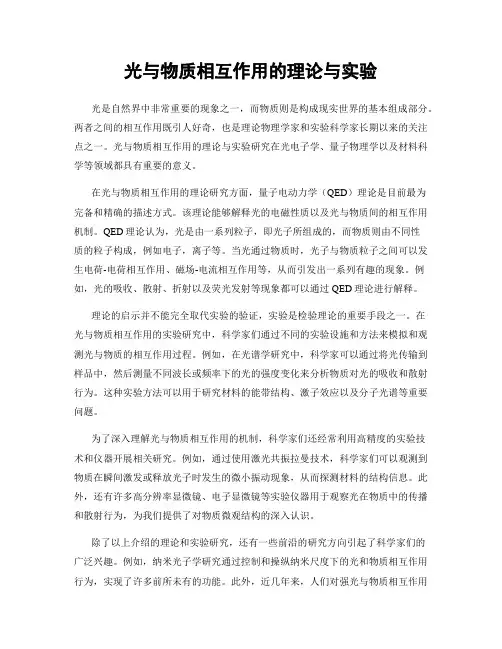 光与物质相互作用的理论与实验

光是自然界中非常重要的现象之一，而物质则是构成现实世界的基本组成部分。两者之间的相互作用既引人好奇，也是理论物理学家和实验科学家长期以来的关注点之一。光与物质相互作用的理论与实验研究在光电子学、量子物理学以及材料科学等领域都具有重要的意义。

在光与物质相互作用的理论研究方面，量子电动力学（QED）理论是目前最为完备和精确的描述方式。该理论能够解释光的电磁性质以及光与物质间的相互作用机制。QED理论认为，光是由一系列粒子，即光子所组成的，而物质则由不同性质的粒子构成，例如电子，离子等。当光通过物质时，光子与物质粒子之间可以发生电荷-电荷相互作用、磁场-电流相互作用等，从而引发出一系列有趣的现象。例如，光的吸收、散射、折射以及荧光发射等现象都可以通过QED理论进行解释。

理论的启示并不能完全取代实验的验证，实验是检验理论的重要手段之一。在光与物质相互作用的实验研究中，科学家们通过不同的实验设施和方法来模拟和观测光与物质的相互作用过程。例如，在光谱学研究中，科学家可以通过将光传输到样品中，然后测量不同波长或频率下的光的强度变化来分析物质对光的吸收和散射行为。这种实验方法可以用于研究材料的能带结构、激子效应以及分子光谱等重要问题。

为了深入理解光与物质相互作用的机制，科学家们还经常利用高精度的实验技术和仪器开展相关研究。例如，通过使用激光共振拉曼技术，科学家们可以观测到物质在瞬间激发或释放光子时发生的微小振动现象，从而探测材料的结构信息。此外，还有许多高分辨率显微镜、电子显微镜等实验仪器用于观察光在物质中的传播和散射行为，为我们提供了对物质微观结构的深入认识。

除了以上介绍的理论和实验研究，还有一些前沿的研究方向引起了科学家们的广泛兴趣。例如，纳米光子学研究通过控制和操纵纳米尺度下的光和物质相互作用行为，实现了许多前所未有的功能。此外，近几年来，人们对强光与物质相互作用